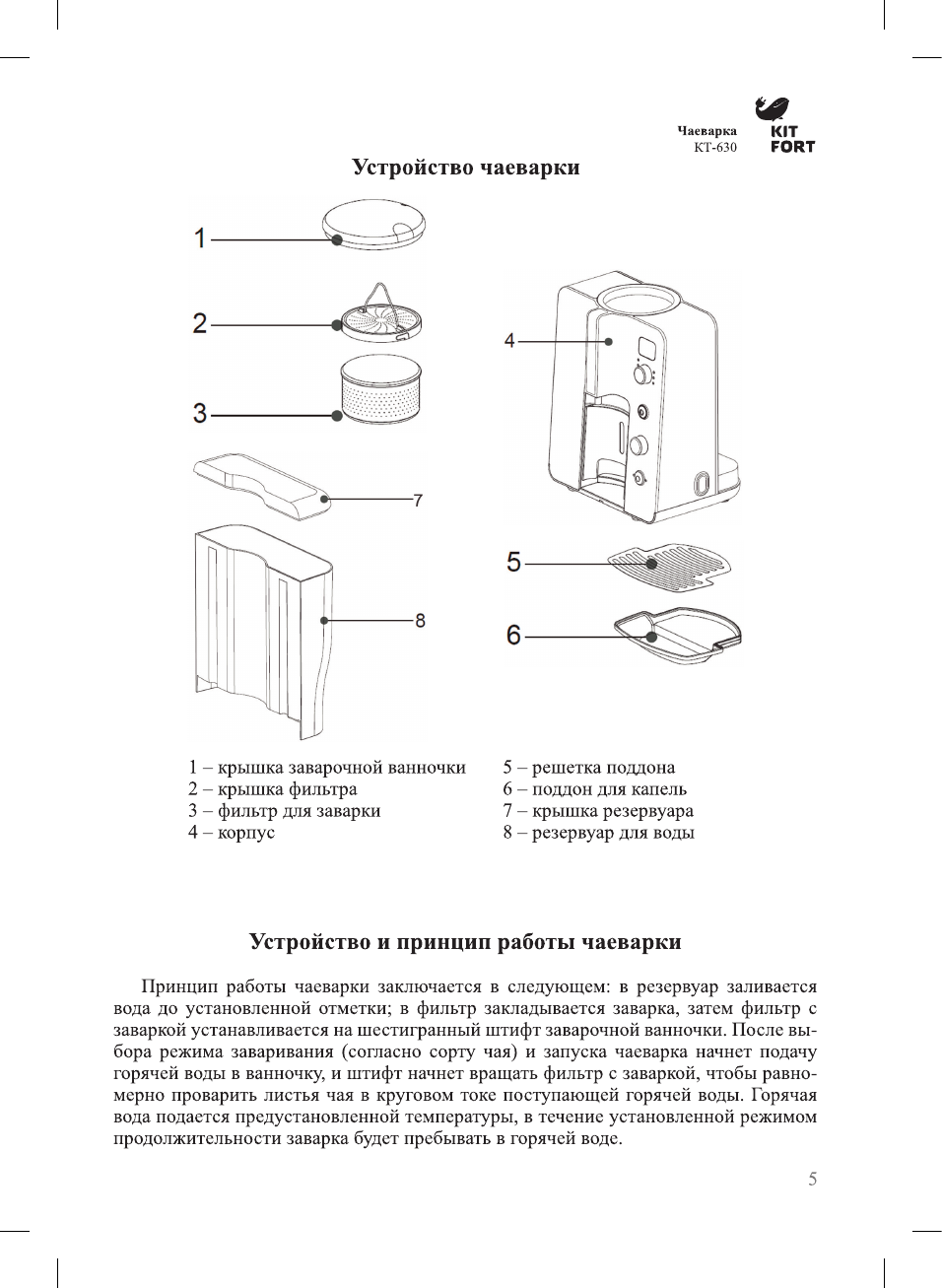 Чаеварка
КТ-630

KIT
FORT

Устройство чаеварки

1
2
3
7
8
4
5
6

1 – крышка заварочной ванночки
2 – крышка фильтра
3 – фильтр для заварки
4 – корпус

5 – решетка поддона
6 – поддон для капель
7 – крышка резервуара
8 – резервуар для воды

Устройство и принцип работы чаеварки

Принцип работы чаеварки заключается в следующем: в резервуар заливается вода до установленной отметки; в фильтр закладывается заварка, затем фильтр с заваркой устанавливается на шестигранный штифт заварочной ванночки. После выбора режима заваривания (согласно сорту чая) и запуска чаеварка начнет подачу горячей воды в ванночку, и штифт начнет вращать фильтр с заваркой, чтобы равномерно проварить листья чая в круговом токе поступающей горячей воды. Горячая вода подается предустановленной температуры, в течение установленной режимом продолжительности заварка будет пребывать в горячей воде.

5